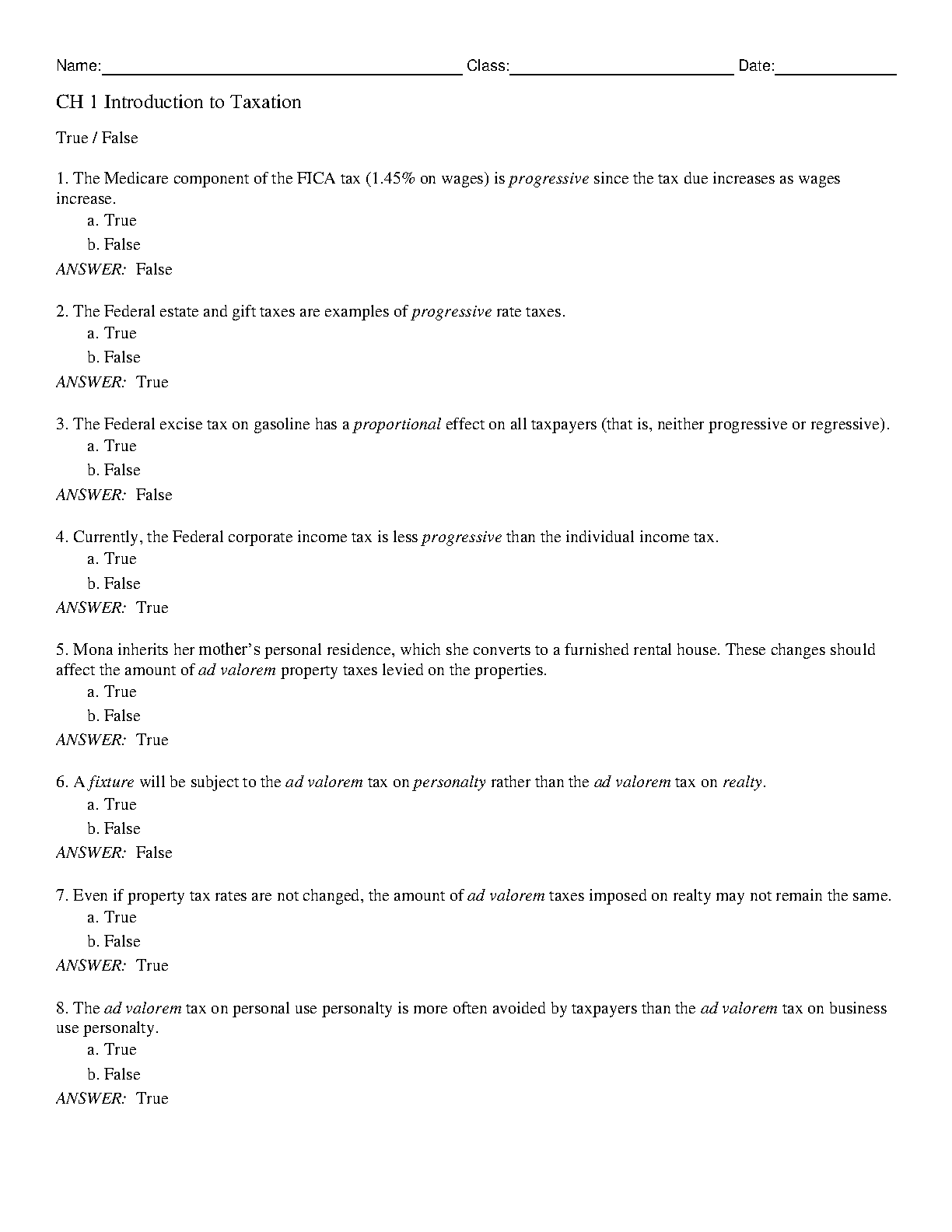 Name:____ Class:____ Date:____

CH 1 Introduction to Taxation

True / False

1. The Medicare component of the FICA tax (1.45% on wages) is progressive since the tax due increases as wages increase.

a. True

b. False

ANSWER: False

2. The Federal estate and gift taxes are examples of progressive rate taxes.

a. True

b. False

ANSWER: True

3. The Federal excise tax on gasoline has a proportional effect on all taxpayers (that is, neither progressive or regressive).

a. True

b. False

ANSWER: False

4. Currently, the Federal corporate income tax is less progressive than the individual income tax.

a. True

b. False

ANSWER: True

5. Mona inherits her mother's personal residence, which she converts to a furnished rental house. These changes should affect the amount of ad valorem property taxes levied on the properties.

a. True

b. False

ANSWER: True

6. A fixture will be subject to the ad valorem tax on personalty rather than the ad valorem tax on realty.

a. True

b. False

ANSWER: False

7. Even if property tax rates are not changed, the amount of ad valorem taxes imposed on realty may not remain the same.

a. True

b. False

ANSWER: True

8. The ad valorem tax on personal use personalty is more often avoided by taxpayers than the ad valorem tax on business use personalty.

a. True

b. False

ANSWER: True